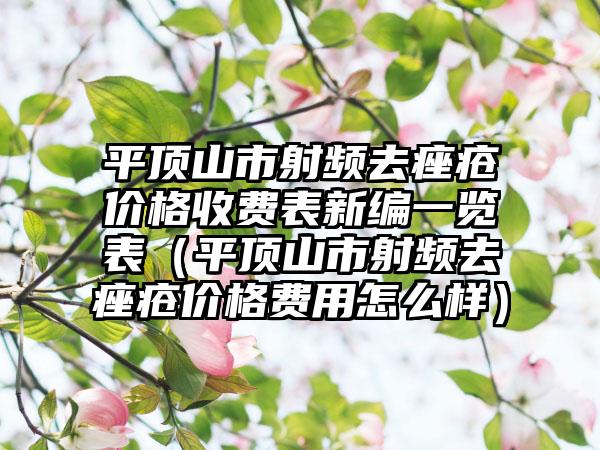 平顶山市射频去痤疮价格收费表新编一览表（平顶山市射频去痤疮价格费用怎么样）